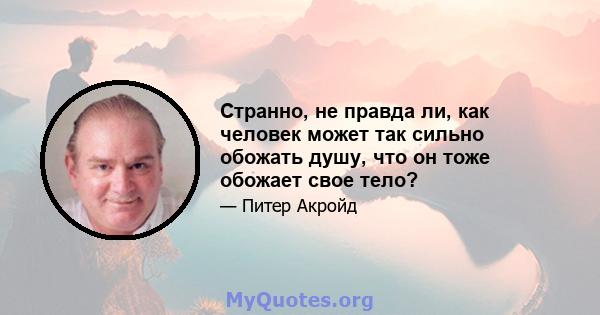 Странно, не правда ли, как человек может так сильно обожать душу, что он тоже обожает свое тело?

— Питер Акройд

MyQuotes.org